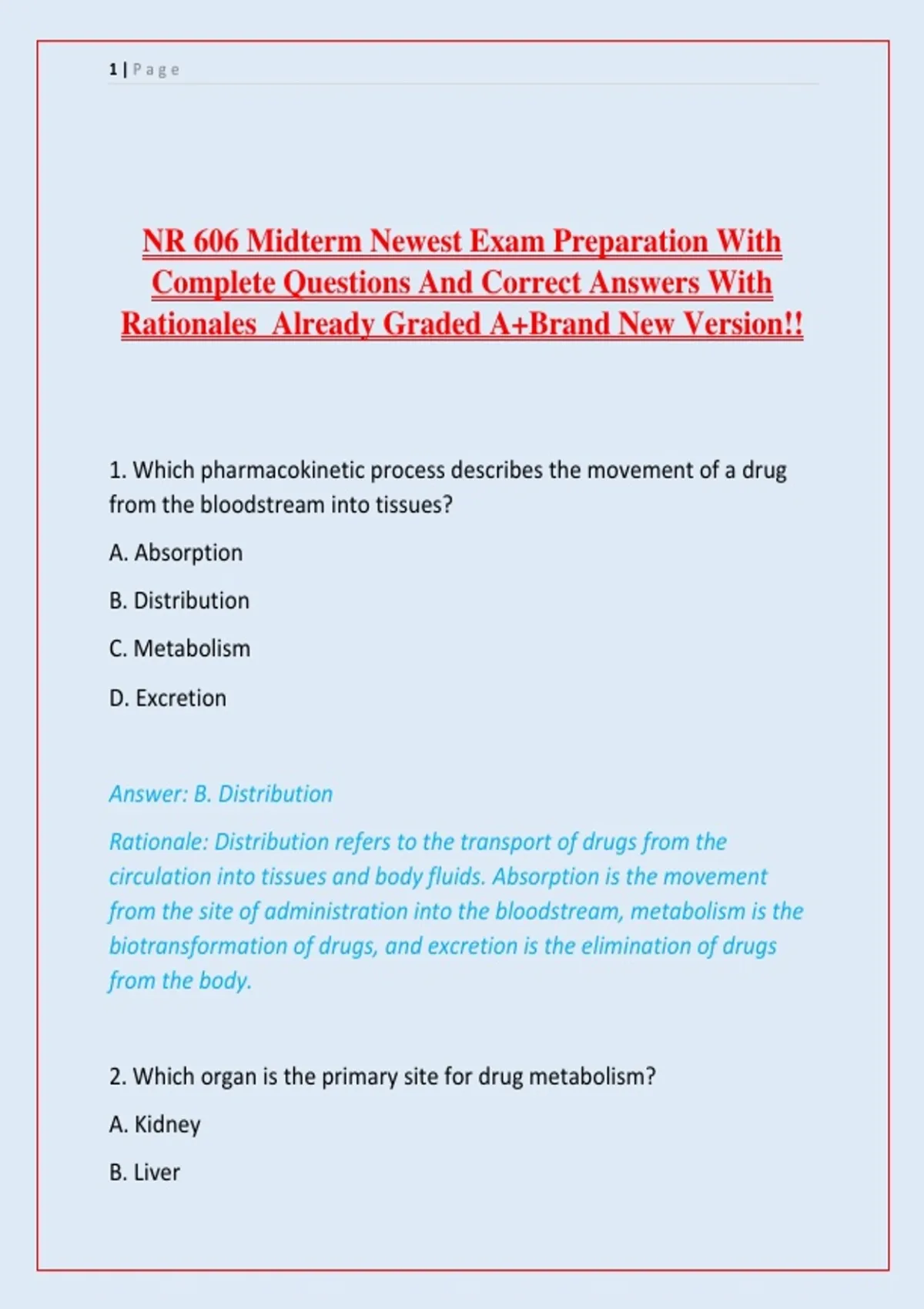 1 | Page

NR 606 Midterm Newest Exam Preparation With Complete Questions And Correct Answers With Rationales Already Graded A+Brand New Version!!

1. Which pharmacokinetic process describes the movement of a drug from the bloodstream into tissues?

A. Absorption

B. Distribution

C. Metabolism

D. Excretion

Answer: B. Distribution

Rationale: Distribution refers to the transport of drugs from the circulation into tissues and body fluids. Absorption is the movement from the site of administration into the bloodstream, metabolism is the biotransformation of drugs, and excretion is the elimination of drugs from the body.

2. Which organ is the primary site for drug metabolism?

A. Kidney

B. Liver